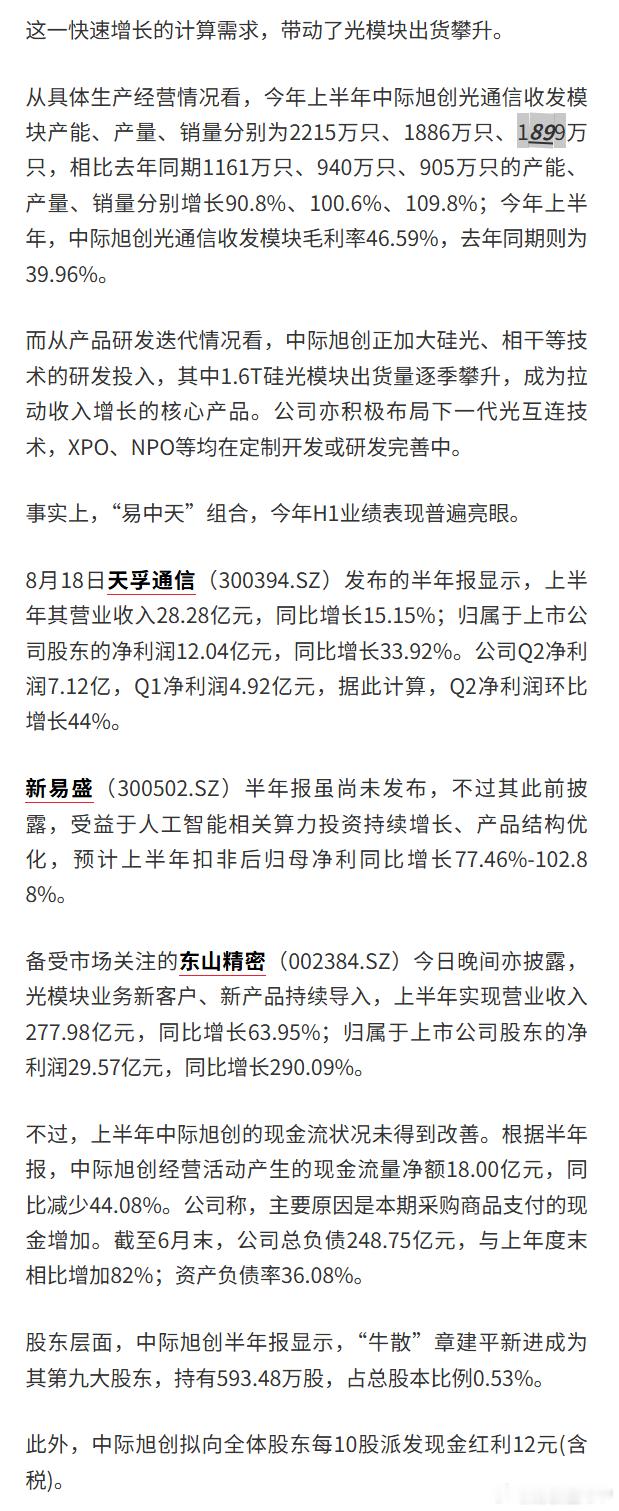 这一快速增长的计算需求，带动了光模块出货攀升。

从具体生产经营情况看，今年上半年中际旭创光通信收发模块产能、产量、销量分别为2215万只、1886万只、1899万只，相比去年同期1161万只、940万只、905万只的产能、产量、销量分别增长90.8%、100.6%、109.8%；今年上半年，中际旭创光通信收发模块毛利率46.59%，去年同期则为39.96%。

而从产品研发迭代情况看，中际旭创正加大硅光、相干等技术的研发投入，其中1.6T硅光模块出货量逐季攀升，成为拉动收入增长的核心产品。公司亦积极布局下一代光互连技术，XPO、NPO等均在定制开发或研发完善中。

事实上，“易中天”组合，今年H1业绩表现普遍亮眼。

8月18日天孚通信（300394.SZ）发布的半年报显示，上半年其营业收入28.28亿元，同比增长15.15%；归属于上市公司股东的净利润12.04亿元，同比增长33.92%。公司Q2净利润7.12亿，Q1净利润4.92亿元，据此计算，Q2净利润环比增长44%。

新易盛（300502.SZ）半年报虽尚未发布，不过其此前披露，受益于人工智能相关算力投资持续增长、产品结构优化，预计上半年扣非后归母净利同比增长77.46%-102.88%。

备受市场关注的东山精密（002384.SZ）今日晚间亦披露，光模块业务新客户、新产品持续导入，上半年实现营业收入277.98亿元，同比增长63.95%；归属于上市公司股东的净利润29.57亿元，同比增长290.09%。

不过，上半年中际旭创的现金流状况未得到改善。根据半年报，中际旭创经营活动产生的现金流量净额18.00亿元，同比减少44.08%。公司称，主要原因是本期采购商品支付的现金增加。截至6月末，公司总负债248.75亿元，与上年度末相比增加82%；资产负债率36.08%。

股东层面，中际旭创半年报显示，“牛散”章建平新进成为其第九大股东，持有593.48万股，占总股本比例0.53%。

此外，中际旭创拟向全体股东每10股派发现金红利12元(含税)。